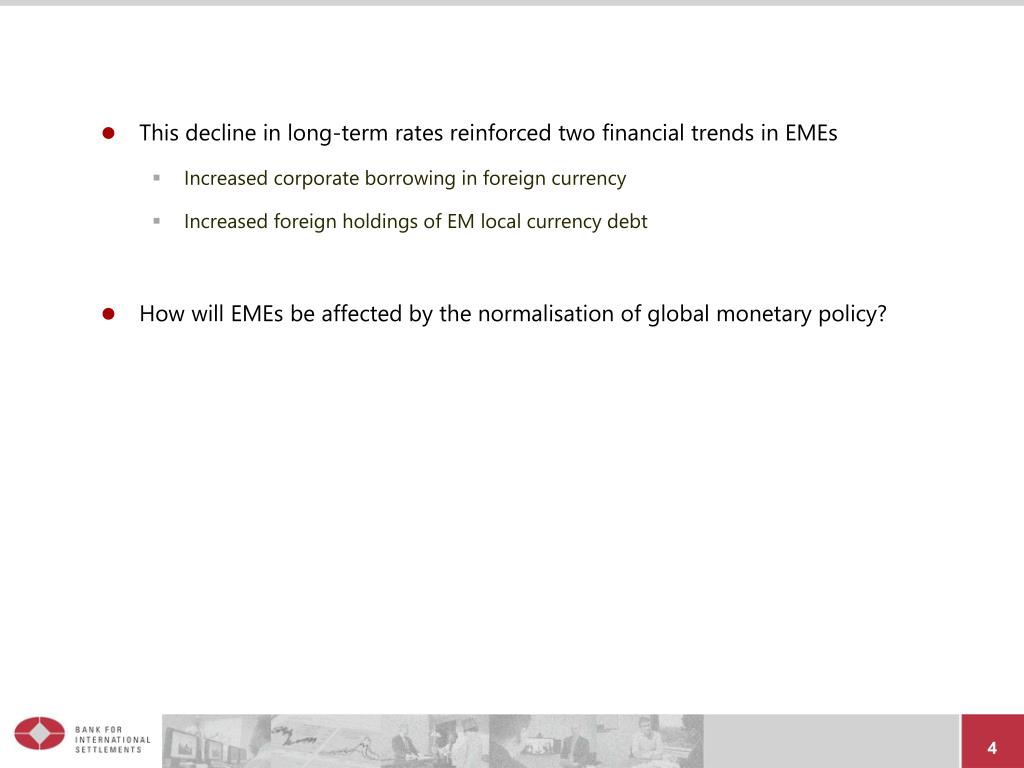 This decline in long-term rates reinforced two financial trends in EMEs

Increased corporate borrowing in foreign currency

Increased foreign holdings of EM local currency debt

How will EMEs be affected by the normalisation of global monetary policy?

BANK FOR INTERNATIONAL SETTLEMENTS

4